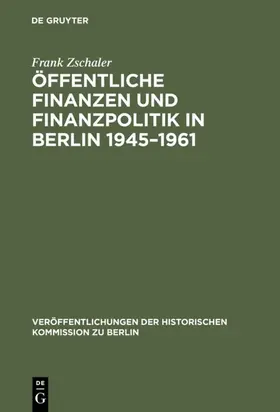 DE GRUYTER

Frank Zschaler

ÖFFENTLICHE FINANZEN UND FINANZPOLITIK IN BERLIN 1945–1961

VERÖFFENTLICHUNGEN DER HISTORISCHEN KOMMISSION ZU BERLIN

DE G